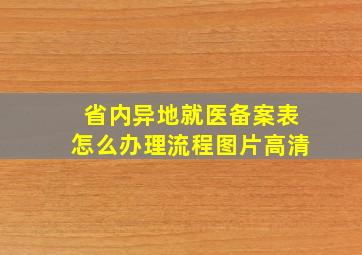 省内异地就医备案表
怎么办理流程图片高清